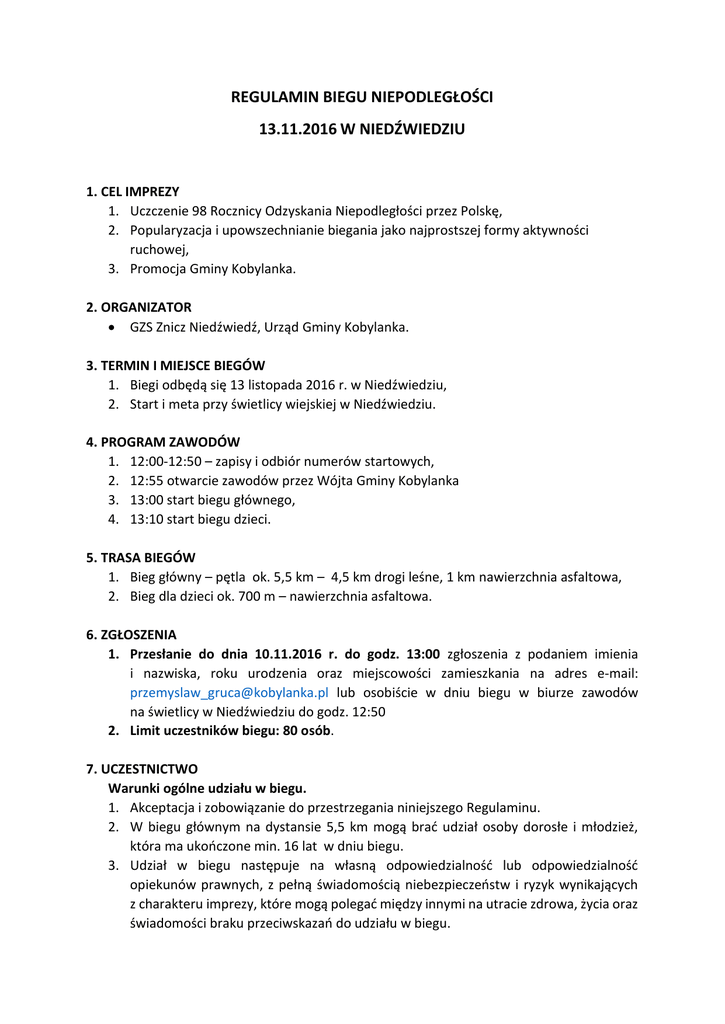 REGULAMIN BIEGU NIEPODLEGŁOŚCI

13.11.2016 W NIEDŹWIEDZIU

1. CEL IMPREZY
1. Uczczenie 98 Rocznicy Odzyskania Niepodległości przez Polskę,
2. Popularyzacja i upowszechnianie biegania jako najprostszej formy aktywności ruchowej,
3. Promocja Gminy Kobylanka.

2. ORGANIZATOR
• GZS Znicz Niedźwiedź, Urząd Gminy Kobylanka.

3. TERMIN I MIEJSCE BIEGÓW
1. Biegi odbędą się 13 listopada 2016 r. w Niedźwiedziu,
2. Start i meta przy świetlicy wiejskiej w Niedźwiedziu.

4. PROGRAM ZAWODÓW
1. 12:00-12:50 – zapisy i odbiór numerów startowych,
2. 12:55 otwarcie zawodów przez Wójta Gminy Kobylanka
3. 13:00 start biegu głównego,
4. 13:10 start biegu dzieci.

5. TRASA BIEGÓW
1. Bieg główny – pętla ok. 5,5 km – 4,5 km drogi leśne, 1 km nawierzchnia asfaltowa,
2. Bieg dla dzieci ok. 700 m – nawierzchnia asfaltowa.

6. ZGŁOSZENIA
1. Przesłanie do dnia 10.11.2016 r. do godz. 13:00 zgłoszenia z podaniem imienia i nazwiska, roku urodzenia oraz miejscowości zamieszkania na adres e-mail: przemyslaw_gruca@kobylanka.pl lub osobiście w dniu biegu w biurze zawodów na świetlicy w Niedźwiedziu do godz. 12:50
2. Limit uczestników biegu: 80 osób.

7. UCZESTNICTWO
Warunki ogólne udziału w biegu.
1. Akceptacja i zobowiązanie do przestrzegania niniejszego Regulaminu.
2. W biegu głównym na dystansie 5,5 km mogą brać udział osoby dorosłe i młodzież, która ma ukończone min. 16 lat w dniu biegu.
3. Udział w biegu następuje na własną odpowiedzialność lub odpowiedzialność opiekunów prawnych, z pełną świadomością niebezpieczeństw i ryzyk wynikających z charakteru imprezy, które mogą polegać między innymi na utracie zdrowa, życia oraz świadomości braku przeciwskazań do udziału w biegu.